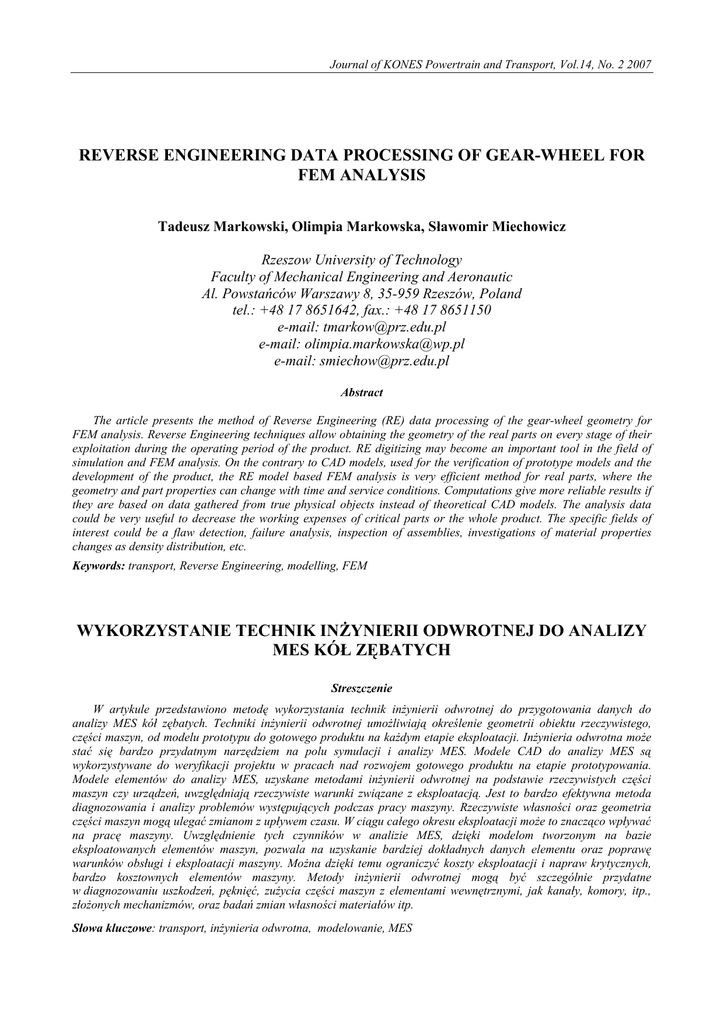 Journal of KONES Powertrain and Transport, Vol.14, No. 2 2007

REVERSE ENGINEERING DATA PROCESSING OF GEAR-WHEEL FOR FEM ANALYSIS

Tadeusz Markowski, Olimpia Markowska, Sławomir Miechowicz

Rzeszow University of Technology
Faculty of Mechanical Engineering and Aeronautic
Al. Powstańców Warszawy 8, 35-959 Rzeszów, Poland
tel.: +48 17 8651642, fax.: +48 17 8651150
e-mail: tmarkow@prz.edu.pl
e-mail: olimpia.markowska@wp.pl
e-mail: smiechow@prz.edu.pl

Abstract

The article presents the method of Reverse Engineering (RE) data processing of the gear-wheel geometry for FEM analysis. Reverse Engineering techniques allow obtaining the geometry of the real parts on every stage of their exploitation during the operating period of the product. RE digitizing may become an important tool in the field of simulation and FEM analysis. On the contrary to CAD models, used for the verification of prototype models and the development of the product, the RE model based FEM analysis is very efficient method for real parts, where the geometry and part properties can change with time and service conditions. Computations give more reliable results if they are based on data gathered from true physical objects instead of theoretical CAD models. The analysis data could be very useful to decrease the working expenses of critical parts or the whole product. The specific fields of interest could be a flaw detection, failure analysis, inspection of assemblies, investigations of material properties changes as density distribution, etc.

Keywords: transport, Reverse Engineering, modelling, FEM

WYKORZYSTANIE TECHNIK INŻYNIERII ODWROTNEJ DO ANALIZY MES KÓŁ ZĘBATYCH

Streszczenie

W artykule przedstawiono metodę wykorzystania technik inżynierii odwrotnej do przygotowania danych do analizy MES kół zębatych. Techniki inżynierii odwrotnej umożliwiają określenie geometrii obiektu rzeczywistego, części maszyn, od modelu prototypu do gotowego produktu na każdym etapie eksploatacji. Inżynieria odwrotna może stać się bardzo przydatnym narzędziem na polu symulacji i analizy MES. Modele CAD do analizy MES są wykorzystywane do weryfikacji projektu w pracach nad rozwojem gotowego produktu na etapie prototypowania. Modele elementów do analizy MES, uzyskane metodami inżynierii odwrotnej na podstawie rzeczywistych części maszyn czy urządzeń, uwzględniają rzeczywiste warunki związane z eksploatacją. Jest to bardzo efektywna metoda diagnozowania i analizy problemów występujących podczas pracy maszyny. Rzeczywiste własności oraz geometria części maszyn mogą ulegać zmianom z upływem czasu. W ciągu całego okresu eksploatacji może to znacząco wpływać na pracę maszyny. Uwzględnienie tych czynników w analizie MES, dzięki modelom tworzonym na bazie eksploatowanych elementów maszyn, pozwala na uzyskanie bardziej dokładnych danych elementu oraz poprawę warunków obsługi i eksploatacji maszyny. Można dzięki temu ograniczyć koszty eksploatacji i napraw krytycznych, bardzo kosztownych elementów maszyny. Metody inżynierii odwrotnej mogą być szczególnie przydatne w diagnozowaniu uszkodzeń, pęknięć, zużycia części maszyn z elementami wewnętrznymi, jak kanały, komory, itp., złożonych mechanizmów, oraz badań zmian własności materiałów itp.

Słowa kluczowe: transport, inżynieria odwrotna, modelowanie, MES